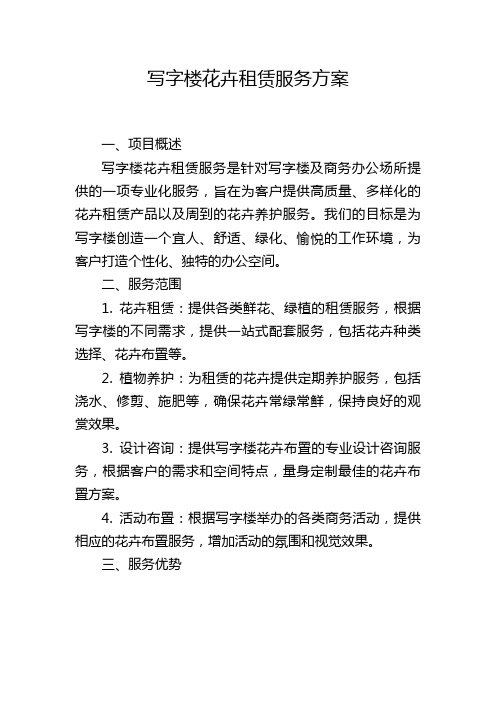 写字楼花卉租赁服务方案

一、项目概述

写字楼花卉租赁服务是针对写字楼及商务办公场所提供的一项专业化服务，旨在为客户提供高质量、多样化的花卉租赁产品以及周到的花卉养护服务。我们的目标是为写字楼创造一个宜人、舒适、绿化、愉悦的工作环境，为客户打造个性化、独特的办公空间。

二、服务范围

1. 花卉租赁：提供各类鲜花、绿植的租赁服务，根据写字楼的不同需求，提供一站式配套服务，包括花卉种类选择、花卉布置等。

2. 植物养护：为租赁的花卉提供定期养护服务，包括浇水、修剪、施肥等，确保花卉常绿常鲜，保持良好的观赏效果。

3. 设计咨询：提供写字楼花卉布置的专业设计咨询服务，根据客户的需求和空间特点，量身定制最佳的花卉布置方案。

4. 活动布置：根据写字楼举办的各类商务活动，提供相应的花卉布置服务，增加活动的氛围和视觉效果。

三、服务优势